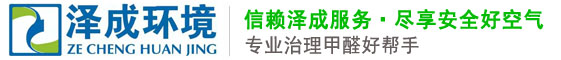 泽成环境
ZE CHENG HUAN JING

信赖泽成服务 · 尽享安全好空气
专业治理甲醛好帮手